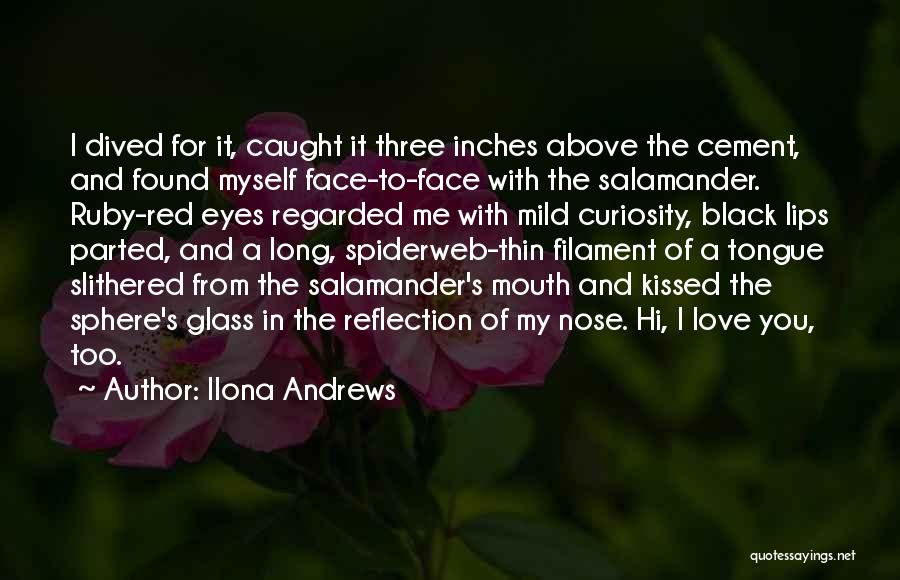 I dived for it, caught it three inches above the cement, and found myself face-to-face with the salamander. Ruby-red eyes regarded me with mild curiosity, black lips parted, and a long, spiderweb-thin filament of a tongue slithered from the salamander's mouth and kissed the sphere's glass in the reflection of my nose. Hi, I love you, too.

~ Author: Ilona Andrews

quotessayings.net